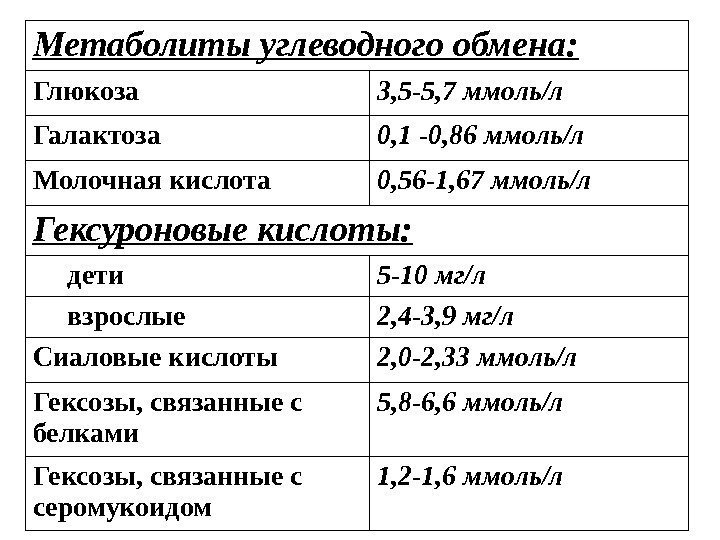 | Метаболиты углеводного обмена: | |
|---|---|
| Глюкоза | 3,5-5,7 ммоль/л |
| Галактоза | 0,1 -0,86 ммоль/л |
| Молочная кислота | 0,56-1,67 ммоль/л |
| Гексуроновые кислоты: | |
| дети | 5-10 мг/л |
| взрослые | 2,4-3,9 мг/л |
| Сиаловые кислоты | 2,0-2,33 ммоль/л |
| Гексозы, связанные с белками | 5,8-6,6 ммоль/л |
| Гексозы, связанные с серомукоидом | 1,2-1,6 ммоль/л |